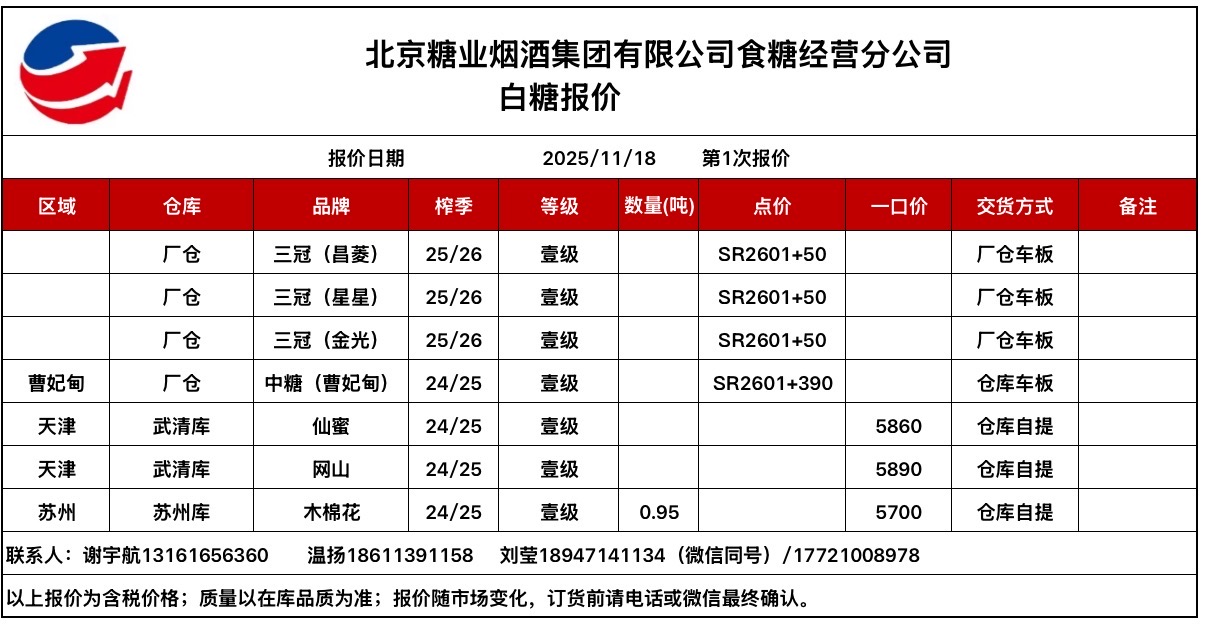 北京糖业烟酒集团有限公司食糖经营分公司
白糖报价

报价日期 2025/11/18 第1次报价

| 区域 | 仓库 | 品牌 | 榨季 | 等级 | 数量(吨) | 点价 | 一口价 | 交货方式 | 备注 |
|---|---|---|---|---|---|---|---|---|---|
| | 厂仓 | 三冠（昌菱） | 25/26 | 壹级 | | SR2601+50 | | 厂仓车板 | |
| | 厂仓 | 三冠（星星） | 25/26 | 壹级 | | SR2601+50 | | 厂仓车板 | |
| | 厂仓 | 三冠（金光） | 25/26 | 壹级 | | SR2601+50 | | 厂仓车板 | |
| 曹妃甸 | 厂仓 | 中糖（曹妃甸） | 24/25 | 壹级 | | SR2601+390 | | 仓库车板 | |
| 天津 | 武清库 | 仙蜜 | 24/25 | 壹级 | | | 5860 | 仓库自提 | |
| 天津 | 武清库 | 网山 | 24/25 | 壹级 | | | 5890 | 仓库自提 | |
| 苏州 | 苏州库 | 木棉花 | 24/25 | 壹级 | 0.95 | | 5700 | 仓库自提 | |

联系人：谢宇航13161656360 温扬18611391158 刘莹18947141134（微信同号）/17721008978

以上报价为含税价格；质量以在库品质为准；报价随市场变化，订货前请电话或微信最终确认。